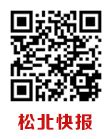 松北快报